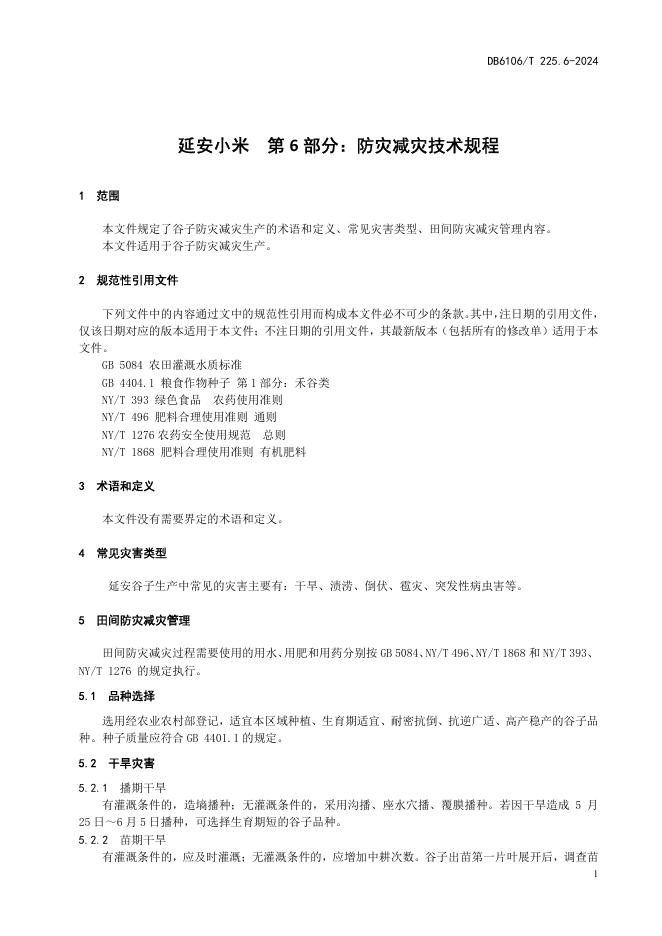 DB6106/T 225.6-2024

延安小米　第 6 部分：防灾减灾技术规程

1　范围

本文件规定了谷子防灾减灾生产的术语和定义、常见灾害类型、田间防灾减灾管理内容。
本文件适用于谷子防灾减灾生产。

2　规范性引用文件

下列文件中的内容通过文中的规范性引用而构成本文件必不可少的条款。其中，注日期的引用文件，仅该日期对应的版本适用于本文件；不注日期的引用文件，其最新版本（包括所有的修改单）适用于本文件。
GB 5084 农田灌溉水质标准
GB 4404.1 粮食作物种子 第 1 部分：禾谷类
NY/T 393 绿色食品　农药使用准则
NY/T 496 肥料合理使用准则 通则
NY/T 1276 农药安全使用规范　总则
NY/T 1868 肥料合理使用准则 有机肥料

3　术语和定义

本文件没有需要界定的术语和定义。

4　常见灾害类型

延安谷子生产中常见的灾害主要有：干旱、渍涝、倒伏、雹灾、突发性病虫害等。

5　田间防灾减灾管理

田间防灾减灾过程需要使用的用水、用肥和用药分别按 GB 5084、NY/T 496、NY/T 1868 和 NY/T 393、NY/T 1276 的规定执行。

5.1　品种选择

选用经农业农村部登记，适宜本区域种植、生育期适宜、耐密抗倒、抗逆广适、高产稳产的谷子品种。种子质量应符合 GB 4401.1 的规定。

5.2　干旱灾害

5.2.1　播期干旱
有灌溉条件的，造墒播种；无灌溉条件的，采用沟播、座水穴播、覆膜播种。若因干旱造成 5 月 25 日～6 月 5 日播种，可选择生育期短的谷子品种。
5.2.2　苗期干旱
有灌溉条件的，应及时灌溉；无灌溉条件的，应增加中耕次数。谷子出苗第一片叶展开后，调查苗

1